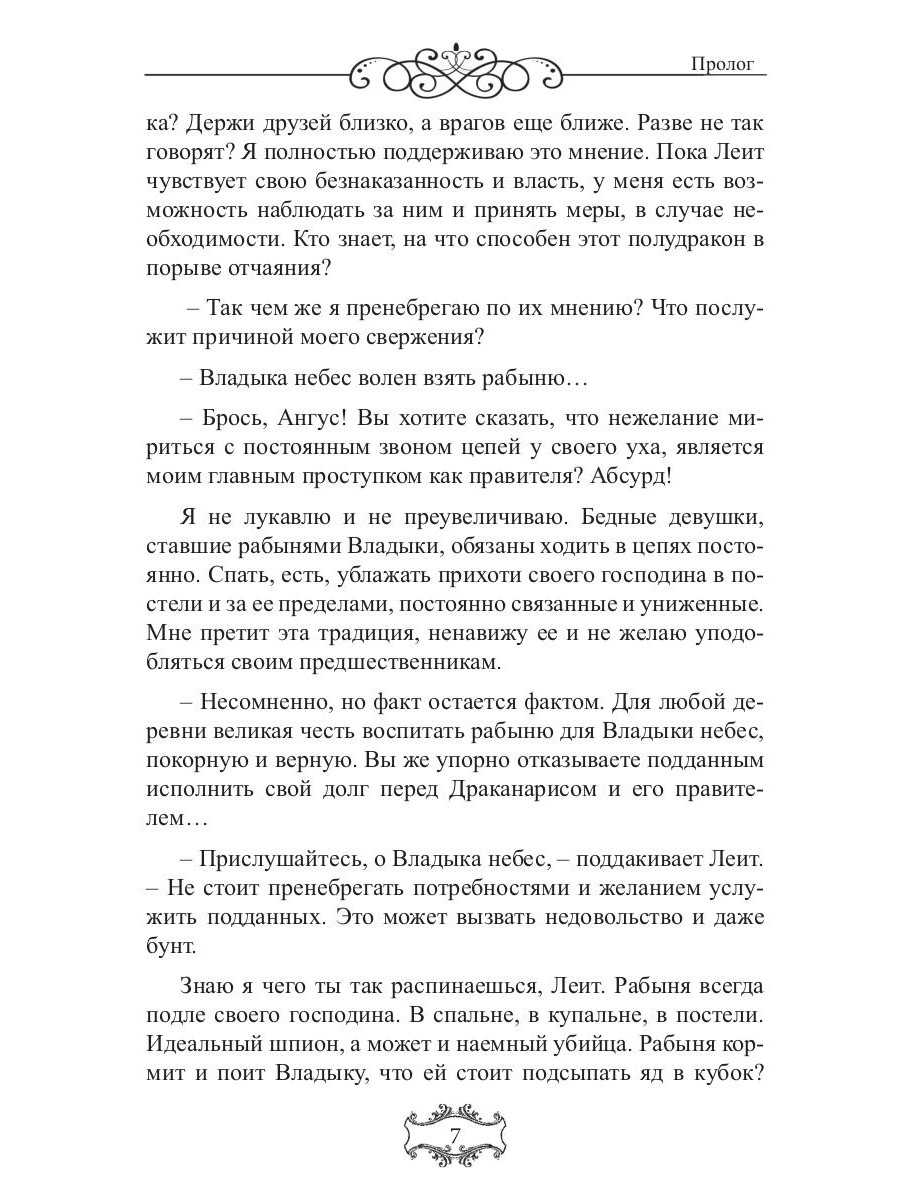 Пролог

ка? Держи друзей близко, а врагов еще ближе. Разве не так говорят? Я полностью поддерживаю это мнение. Пока Леит чувствует свою безнаказанность и власть, у меня есть возможность наблюдать за ним и принять меры, в случае необходимости. Кто знает, на что способен этот полудракон в порыве отчаяния?

– Так чем же я пренебрегаю по их мнению? Что послужит причиной моего свержения?

– Владыка небес волен взять рабыню…

– Брось, Ангус! Вы хотите сказать, что нежелание мириться с постоянным звоном цепей у своего уха, является моим главным проступком как правителя? Абсурд!

Я не лукавлю и не преувеличиваю. Бедные девушки, ставшие рабынями Владыки, обязаны ходить в цепях постоянно. Спать, есть, ублажать прихоти своего господина в постели и за ее пределами, постоянно связанные и униженные. Мне претит эта традиция, ненавижу ее и не желаю уподобляться своим предшественникам.

– Несомненно, но факт остается фактом. Для любой деревни великая честь воспитать рабыню для Владыки небес, покорную и верную. Вы же упорно отказываете подданным исполнить свой долг перед Драканарисом и его правителем…

– Прислушайтесь, о Владыка небес, – поддакивает Леит. – Не стоит пренебрегать потребностями и желанием услужить подданных. Это может вызвать недовольство и даже бунт.

Знаю я чего ты так распинаешься, Леит. Рабыня всегда подле своего господина. В спальне, в купальне, в постели. Идеальный шпион, а может и наемный убийца. Рабыня кормит и поит Владыку, что ей стоит подсыпать яд в кубок?

7